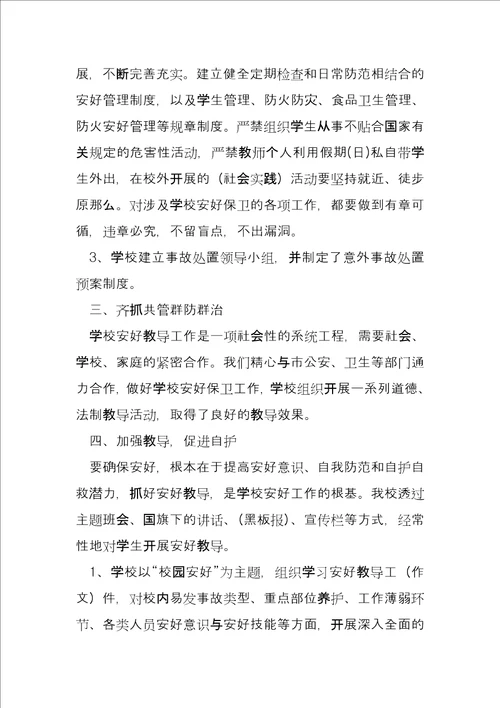 展，不断完善充实。建立健全定期检查和日常防范相结合的安好管理制度，以及学生管理、防火防灾、食品卫生管理、防火安好管理等规章制度。严禁组织学生从事不贴合国家有关规定的危害性活动，严禁教师个人利用假期(日)私自带学生外出，在校外开展的（社会实践）活动要坚持就近、徒步原那么。对涉及学校安好保卫的各项工作，都要做到有章可循，违章必究，不留盲点，不出漏洞。

3、学校建立事故处置领导小组，并制定了意外事故处置预案制度。

三、齐抓共管群防群治

学校安好教导工作是一项社会性的系统工程，需要社会、学校、家庭的紧密合作。我们精心与市公安、卫生等部门通力合作，做好学校安好保卫工作，学校组织开展一系列道德、法制教导活动，取得了良好的教导效果。

四、加强教导，促进自护

要确保安好，根本在于提高安好意识、自我防范和自护自救潜力，抓好安好教导，是学校安好工作的根基。我校透过主题班会、国旗下的讲话、(黑板报)、宣传栏等方式，经常性地对学生开展安好教导。

1、学校以“校园安好”为主题，组织学习安好教导工（作文）件，对校内易发事故类型、重点部位养护、工作薄弱环节、各类人员安好意识与安好技能等方面，开展深入全面的